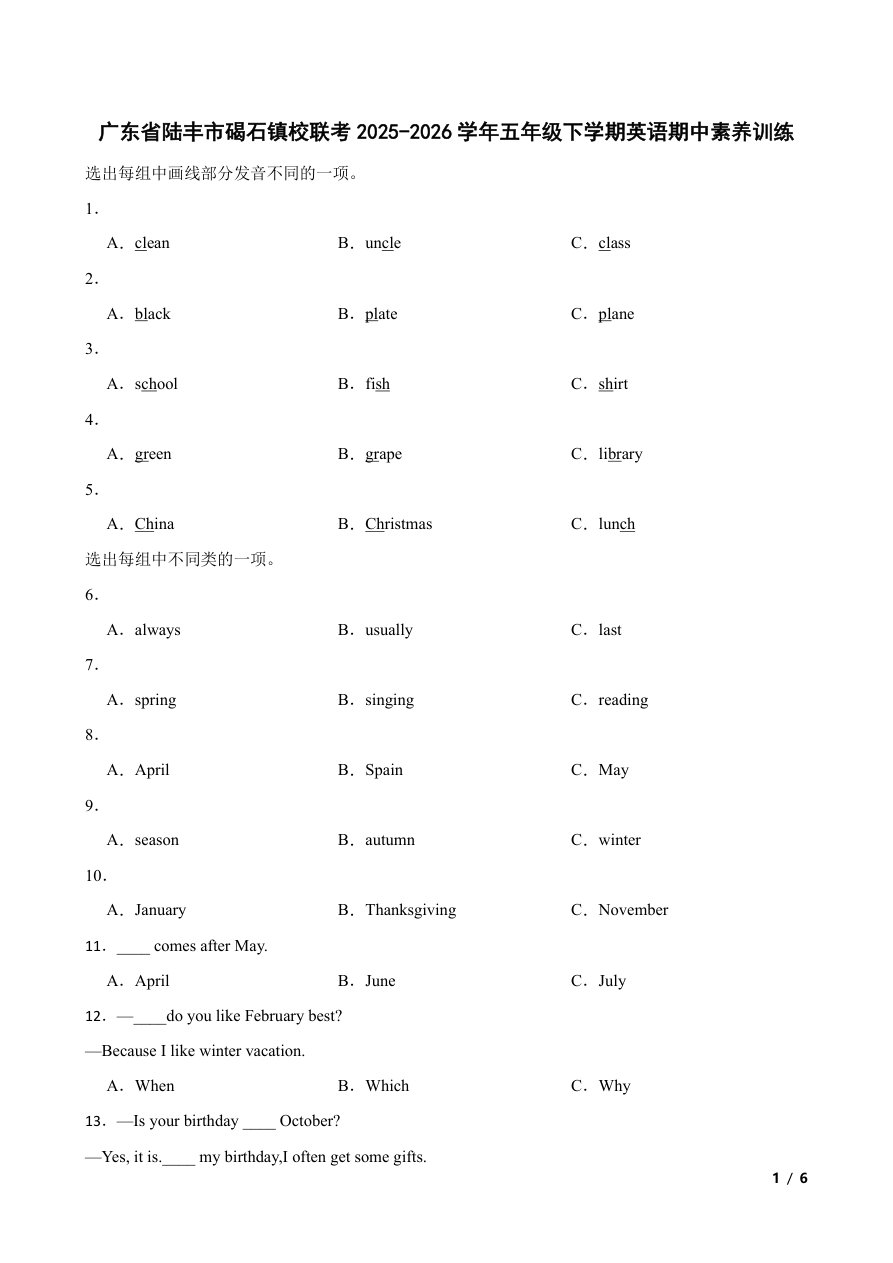 广东省陆丰市碣石镇校联考2025-2026学年五年级下学期英语期中素养训练

选出每组中画线部分发音不同的一项。

1．

A．clean B．uncle C．class

2．

A．black B．plate C．plane

3．

A．school B．fish C．shirt

4．

A．green B．grape C．library

5．

A．China B．Christmas C．lunch

选出每组中不同类的一项。

6．

A．always B．usually C．last

7．

A．spring B．singing C．reading

8．

A．April B．Spain C．May

9．

A．season B．autumn C．winter

10．

A．January B．Thanksgiving C．November

11．____ comes after May.

A．April B．June C．July

12．—____do you like February best?

—Because I like winter vacation.

A．When B．Which C．Why

13．—Is your birthday ____ October?

—Yes, it is.____ my birthday,I often get some gifts.

1 / 6